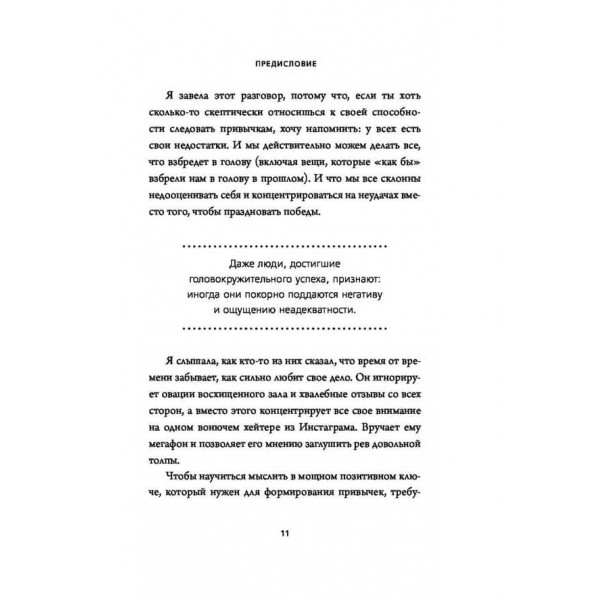 ПРЕДИСЛОВИЕ

Я завела этот разговор, потому что, если ты хоть сколько-то скептически относишься к своей способности следовать привычкам, хочу напомнить: у всех есть свои недостатки. И мы действительно можем делать все, что взбредет в голову (включая вещи, которые «как бы» взбрели нам в голову в прошлом). И что мы все склонны недооценивать себя и концентрироваться на неудачах вместо того, чтобы праздновать победы.

Даже люди, достигшие головокружительного успеха, признают: иногда они покорно поддаются негативу и ощущению неадекватности.

Я слышала, как кто-то из них сказал, что время от времени забывает, как сильно любит свое дело. Он игнорирует овации восхищенного зала и хвалебные отзывы со всех сторон, а вместо этого концентрирует все свое внимание на одном вонючем хейтере из Инстаграма. Вручает ему мегафон и позволяет его мнению заглушить рев довольной толпы.

Чтобы научиться мыслить в мощном позитивном ключе, который нужен для формирования привычек, требу-

11